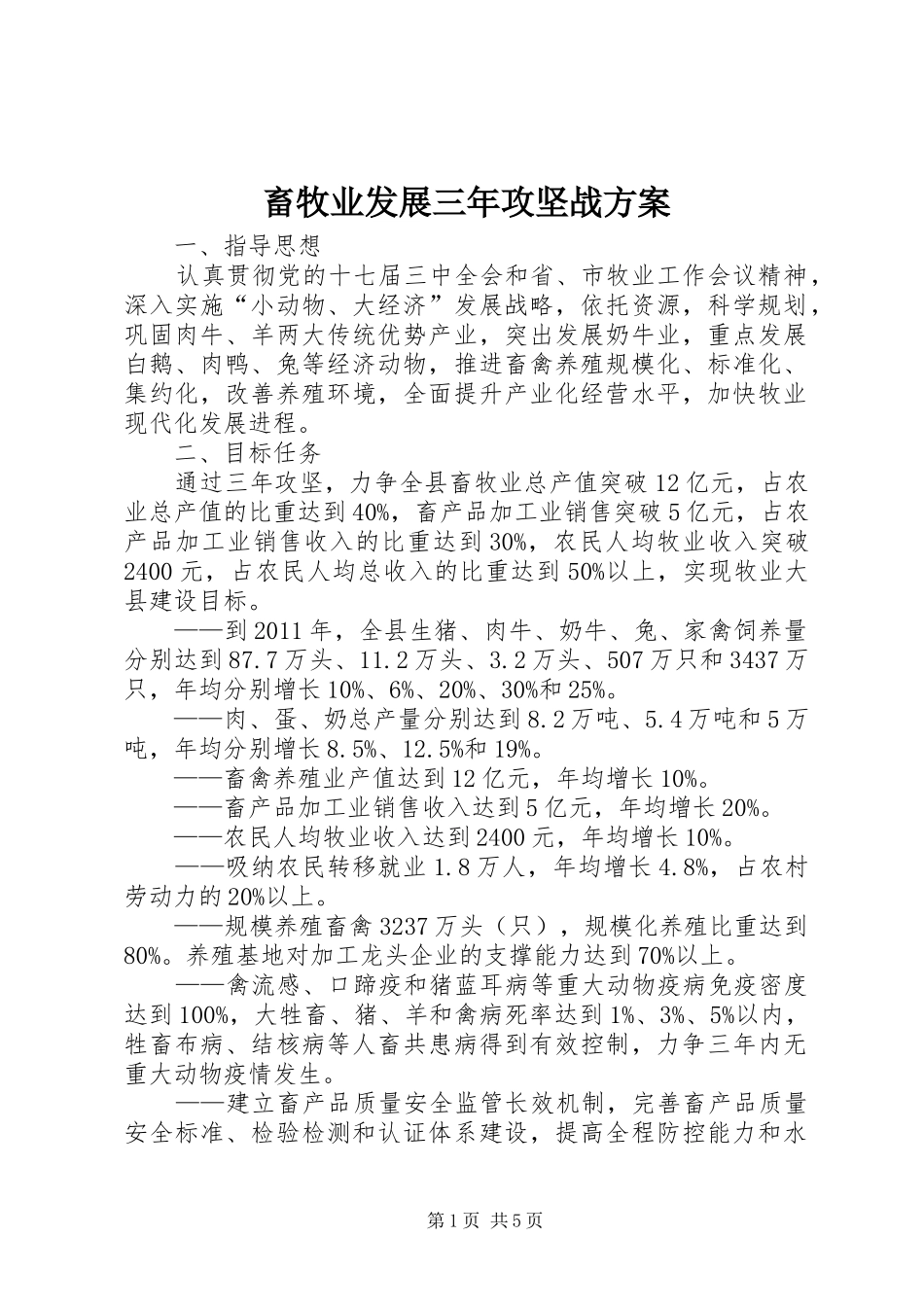 畜牧业发展三年攻坚战方案

一、指导思想

认真贯彻党的十七届三中全会和省、市牧业工作会议精神，深入实施“小动物、大经济”发展战略，依托资源，科学规划，巩固肉牛、羊两大传统优势产业，突出发展奶牛业，重点发展白鹅、肉鸭、兔等经济动物，推进畜禽养殖规模化、标准化、集约化，改善养殖环境，全面提升产业化经营水平，加快牧业现代化发展进程。

二、目标任务

通过三年攻坚，力争全县畜牧业总产值突破12亿元，占农业总产值的比重达到40%，畜产品加工业销售突破5亿元，占农产品加工业销售收入的比重达到30%，农民人均牧业收入突破2400元，占农民人均总收入的比重达到50%以上，实现牧业大县建设目标。

——到2011年，全县生猪、肉牛、奶牛、兔、家禽饲养量分别达到87.7万头、11.2万头、3.2万头、507万只和3437万只，年均分别增长10%、6%、20%、30%和25%。

——肉、蛋、奶总产量分别达到8.2万吨、5.4万吨和5万吨，年均分别增长8.5%、12.5%和19%。

——畜禽养殖业产值达到12亿元，年均增长10%。

——畜产品加工业销售收入达到5亿元，年均增长20%。

——农民人均牧业收入达到2400元，年均增长10%。

——吸纳农民转移就业1.8万人，年均增长4.8%，占农村劳动力的20%以上。

——规模养殖畜禽3237万头（只），规模化养殖比重达到80%。养殖基地对加工龙头企业的支撑能力达到70%以上。

——禽流感、口蹄疫和猪蓝耳病等重大动物疫病免疫密度达到100%，大牲畜、猪、羊和禽病死率达到1%、3%、5%以内，牲畜布病、结核病等人畜共患病得到有效控制，力争三年内无重大动物疫情发生。

——建立畜产品质量安全监管长效机制，完善畜产品质量安全标准、检验检测和认证体系建设，提高全程防控能力和水

第1页 共5页